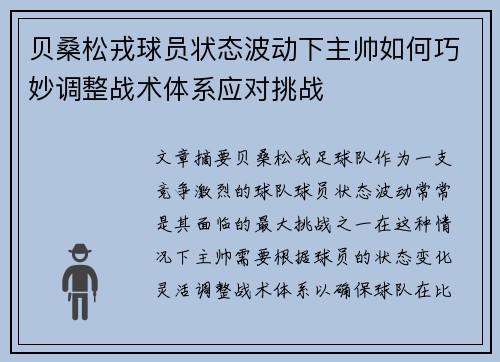 贝桑松戎球员状态波动下主帅如何巧妙调整战术体系应对挑战

文章摘要贝桑松戎足球队作为一支竞争激烈的球队球员状态波动常常是其面临的最大挑战之一在这种情况下主帅需要根据球员的状态变化灵活调整战术体系以确保球队在比